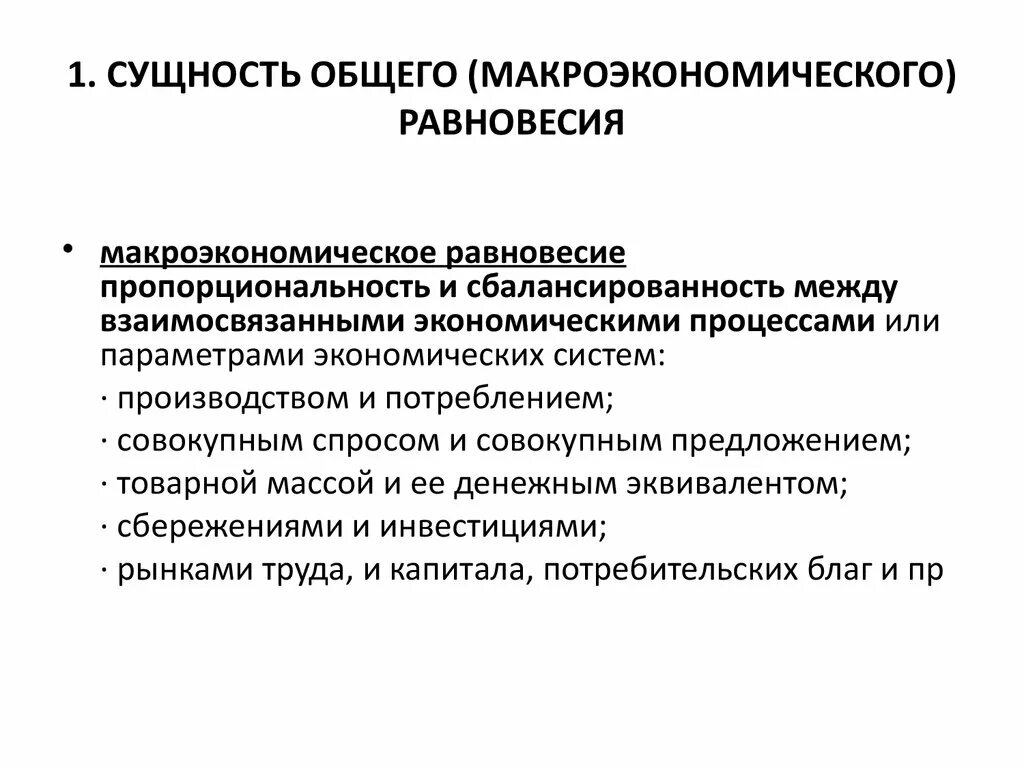 1. СУЩНОСТЬ ОБЩЕГО (МАКРОЭКОНОМИЧЕСКОГО) РАВНОВЕСИЯ

• макроэкономическое равновесие пропорциональность и сбалансированность между взаимосвязанными экономическими процессами или параметрами экономических систем:

· производством и потреблением;

· совокупным спросом и совокупным предложением;

· товарной массой и ее денежным эквивалентом;

· сбережениями и инвестициями;

· рынками труда, и капитала, потребительских благ и пр